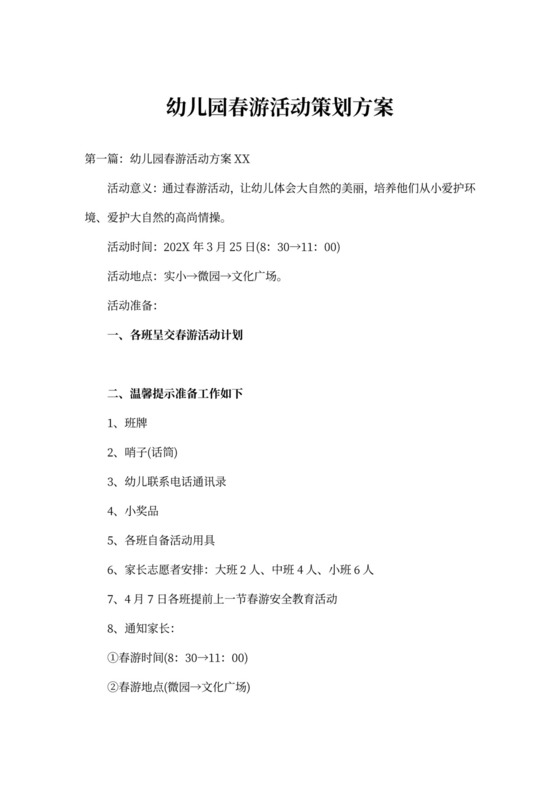 幼儿园春游活动策划方案

第一篇：幼儿园春游活动方案 XX

活动意义：通过春游活动，让幼儿体会大自然的美丽，培养他们从小爱护环境、爱护大自然的高尚情操。

活动时间：202X 年 3 月 25 日(8：30→11：00)

活动地点：实小→微园→文化广场。

活动准备：

一、各班呈交春游活动计划

二、温馨提示准备工作如下

1、班牌

2、哨子(话筒)

3、幼儿联系电话通讯录

4、小奖品

5、各班自备活动用具

6、家长志愿者安排：大班 2 人、中班 4 人、小班 6 人

7、4 月 7 日各班提前上一节春游安全教育活动

8、通知家长：

①春游时间(8：30→11：00)

②春游地点(微园→文化广场)